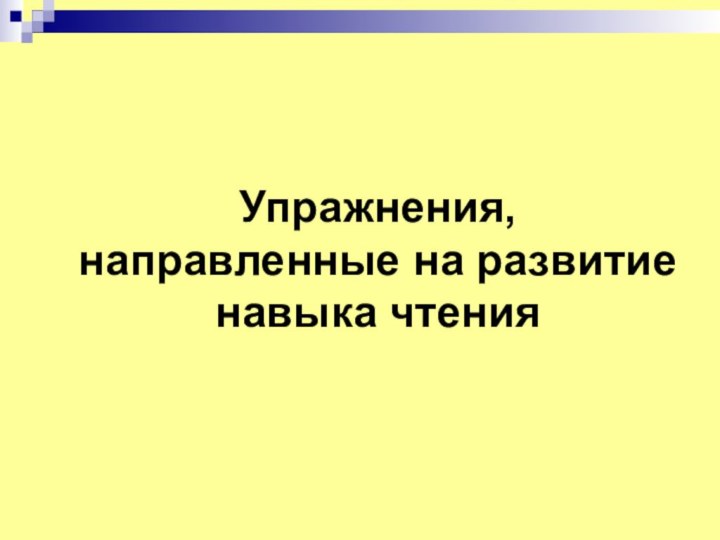 Упражнения, направленные на развитие навыка чтения